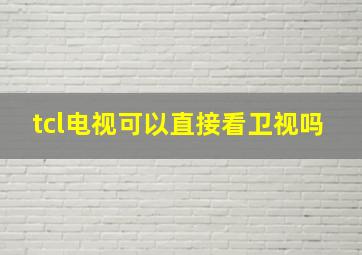 tcl电视可以直接看卫视吗